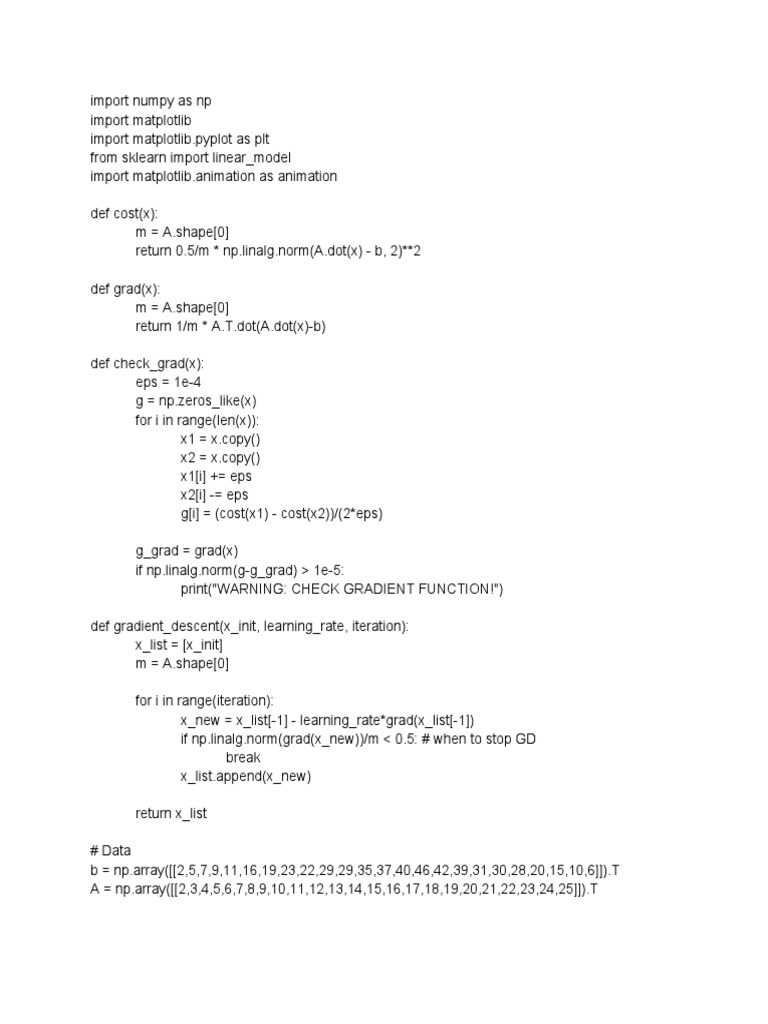 import numpy as np
import matplotlib
import matplotlib.pyplot as plt
from sklearn import linear_model
import matplotlib.animation as animation

def cost(x):
    m = A.shape[0]
    return 0.5/m * np.linalg.norm(A.dot(x) - b, 2)**2

def grad(x):
    m = A.shape[0]
    return 1/m * A.T.dot(A.dot(x)-b)

def check_grad(x):
    eps = 1e-4
    g = np.zeros_like(x)
    for i in range(len(x)):
        x1 = x.copy()
        x2 = x.copy()
        x1[i] += eps
        x2[i] -= eps
        g[i] = (cost(x1) - cost(x2))/(2*eps)

    g_grad = grad(x)
    if np.linalg.norm(g-g_grad) > 1e-5:
        print("WARNING: CHECK GRADIENT FUNCTION!")

def gradient_descent(x_init, learning_rate, iteration):
    x_list = [x_init]
    m = A.shape[0]

    for i in range(iteration):
        x_new = x_list[-1] - learning_rate*grad(x_list[-1])
        if np.linalg.norm(grad(x_new))/m < 0.5: # when to stop GD
            break
        x_list.append(x_new)

    return x_list

# Data
b = np.array([[2,5,7,9,11,16,19,23,22,29,29,35,37,40,46,42,39,31,30,28,20,15,10,6]]).T
A = np.array([[2,3,4,5,6,7,8,9,10,11,12,13,14,15,16,17,18,19,20,21,22,23,24,25]]).T